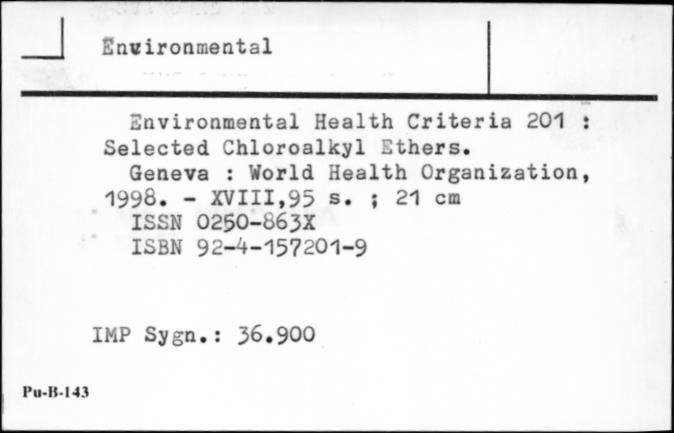 Environmental

Environmental Health Criteria 201 : Selected Chloroalkyl Ethers.

Geneva : World Health Organization, 1998. - XVIII,95 s. ; 21 cm
ISSN 0250-863X
ISBN 92-4-157201-9

IMP Sygn.: 36.900

Pu-B-143